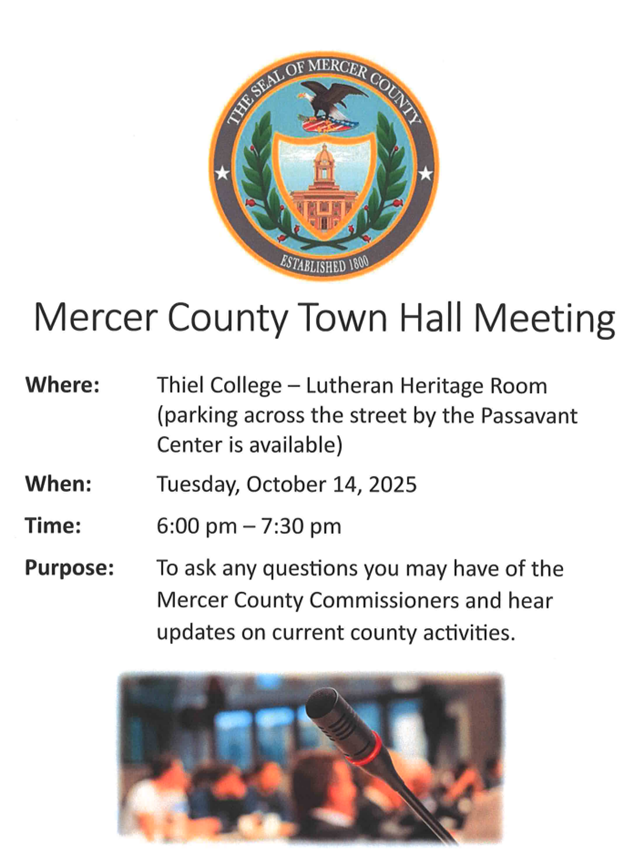 THE SEAL OF MERCER COUNTY
ESTABLISHED 1800

Mercer County Town Hall Meeting

Where: Thiel College – Lutheran Heritage Room (parking across the street by the Passavant Center is available)

When: Tuesday, October 14, 2025

Time: 6:00 pm – 7:30 pm

Purpose: To ask any questions you may have of the Mercer County Commissioners and hear updates on current county activities.